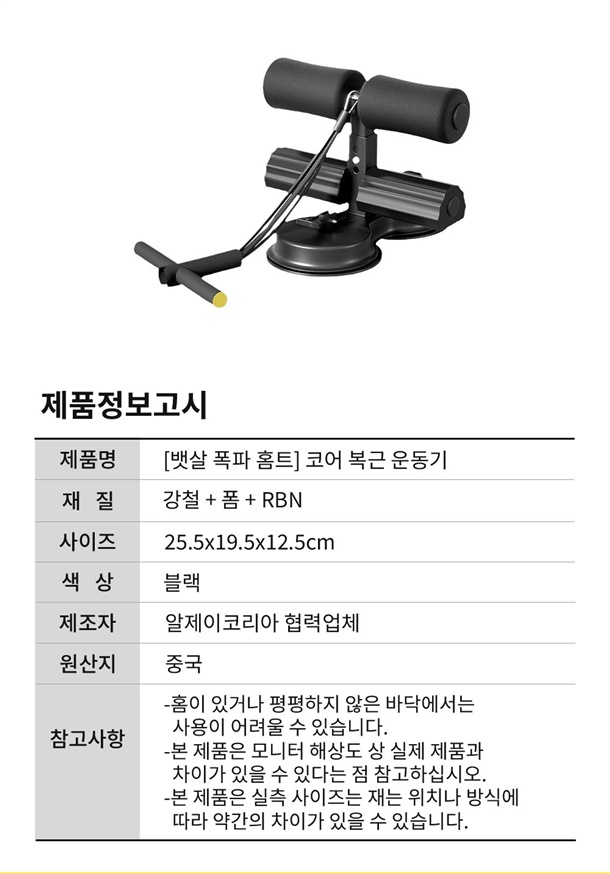 제품정보고시

| 제품명 | [뱃살 폭파 홈트] 코어 복근 운동기 |
|---|---|
| 재 질 | 강철 + 폼 + RBN |
| 사이즈 | 25.5x19.5x12.5cm |
| 색 상 | 블랙 |
| 제조자 | 알제이코리아 협력업체 |
| 원산지 | 중국 |
| 참고사항 | -홈이 있거나 평평하지 않은 바닥에서는 사용이 어려울 수 있습니다. -본 제품은 모니터 해상도 상 실제 제품과 차이가 있을 수 있다는 점 참고하십시오. -본 제품은 실측 사이즈는 재는 위치나 방식에 따라 약간의 차이가 있을 수 있습니다. |